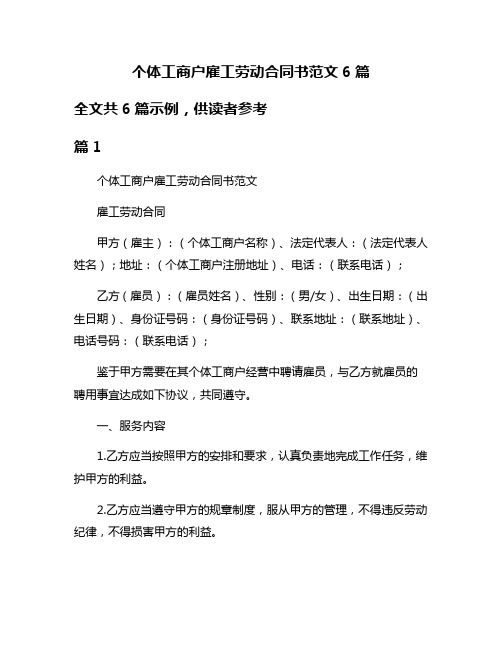 个体工商户雇工劳动合同书范文 6 篇

全文共 6 篇示例，供读者参考

篇 1

个体工商户雇工劳动合同书范文

雇工劳动合同

甲方（雇主）：（个体工商户名称）、法定代表人：（法定代表人姓名）；地址：（个体工商户注册地址）、电话：（联系电话）；

乙方（雇员）：（雇员姓名）、性别：（男/女）、出生日期：（出生日期）、身份证号码：（身份证号码）、联系地址：（联系地址）、电话号码：（联系电话）；

鉴于甲方需要在其个体工商户经营中聘请雇员，与乙方就雇员的聘用事宜达成如下协议，共同遵守。

一、服务内容

1.乙方应当按照甲方的安排和要求，认真负责地完成工作任务，维护甲方的利益。

2.乙方应当遵守甲方的规章制度，服从甲方的管理，不得违反劳动纪律，不得损害甲方的利益。